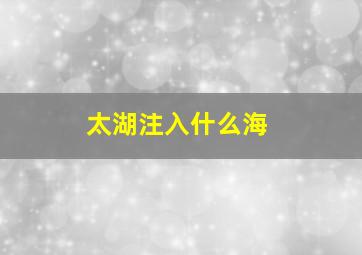 太湖注入什么海